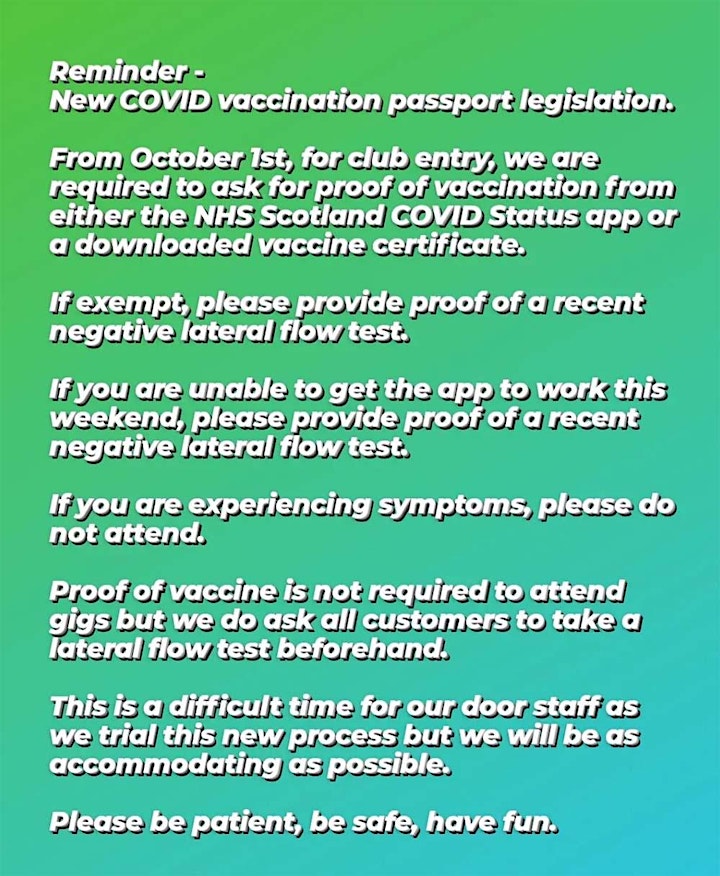 Reminder -
New COVID vaccination passport legislation.

From October 1st, for club entry, we are required to ask for proof of vaccination from either the NHS Scotland COVID Status app or a downloaded vaccine certificate.

If exempt, please provide proof of a recent negative lateral flow test.

If you are unable to get the app to work this weekend, please provide proof of a recent negative lateral flow test.

If you are experiencing symptoms, please do not attend.

Proof of vaccine is not required to attend gigs but we do ask all customers to take a lateral flow test beforehand.

This is a difficult time for our door staff as we trial this new process but we will be as accommodating as possible.

Please be patient, be safe, have fun.